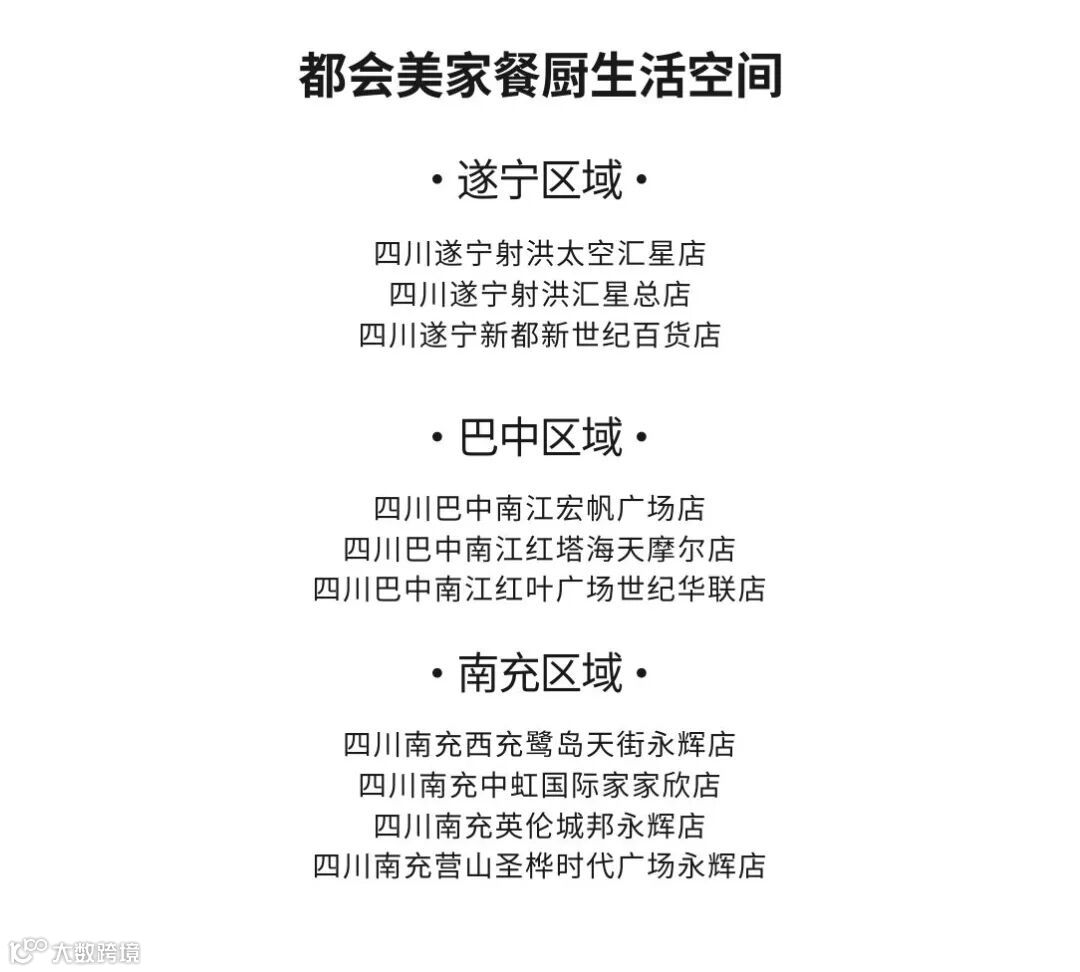 都会美家餐厨生活空间

• 遂宁区域 •

四川遂宁射洪太空汇星店
四川遂宁射洪汇星总店
四川遂宁新都新世纪百货店

• 巴中区域 •

四川巴中南江宏帆广场店
四川巴中南江红塔海天摩尔店
四川巴中南江红叶广场世纪华联店

• 南充区域 •

四川南充西充鹭岛天街永辉店
四川南充中虹国际家家欣店
四川南充英伦城邦永辉店
四川南充营山圣桦时代广场永辉店

大数跨境